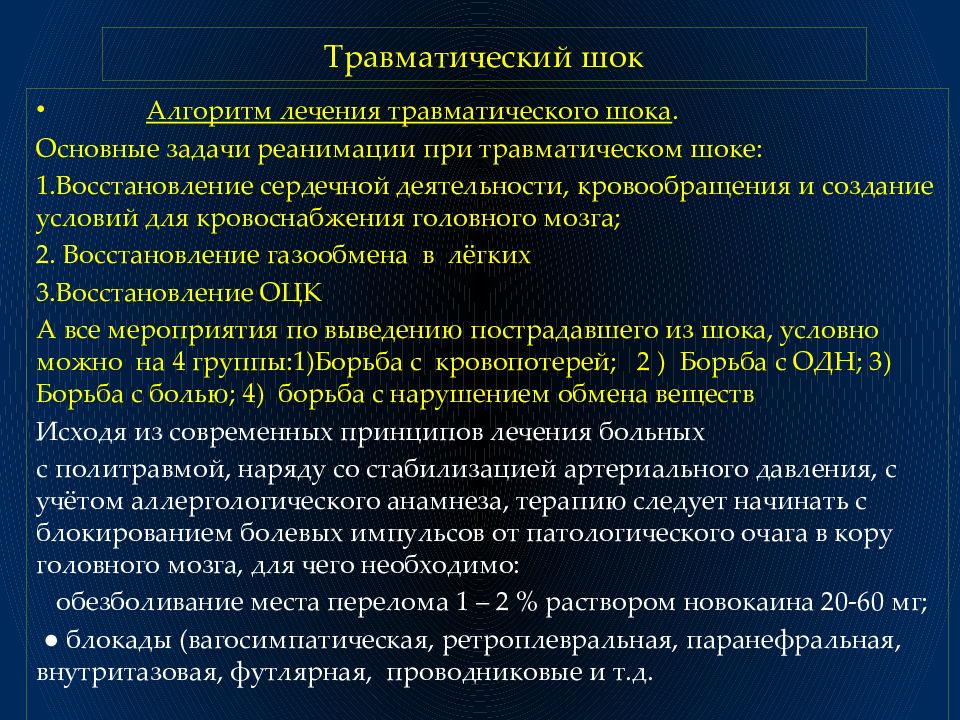 Травматический шок

• Алгоритм лечения травматического шока.

Основные задачи реанимации при травматическом шоке:

1.Восстановление сердечной деятельности, кровообращения и создание условий для кровоснабжения головного мозга;

2. Восстановление газообмена в лёгких

3.Восстановление ОЦК

А все мероприятия по выведению пострадавшего из шока, условно можно на 4 группы:1)Борьба с кровопотерей; 2 ) Борьба с ОДН; 3) Борьба с болью; 4) борьба с нарушением обмена веществ

Исходя из современных принципов лечения больных

с политравмой, наряду со стабилизацией артериального давления, с учётом аллергологического анамнеза, терапию следует начинать с блокированием болевых импульсов от патологического очага в кору головного мозга, для чего необходимо:

обезболивание места перелома 1 – 2 % раствором новокаина 20-60 мг;

● блокады (вагосимпатическая, ретроплевральная, паранефральная, внутритазовая, футлярная, проводниковые и т.д.